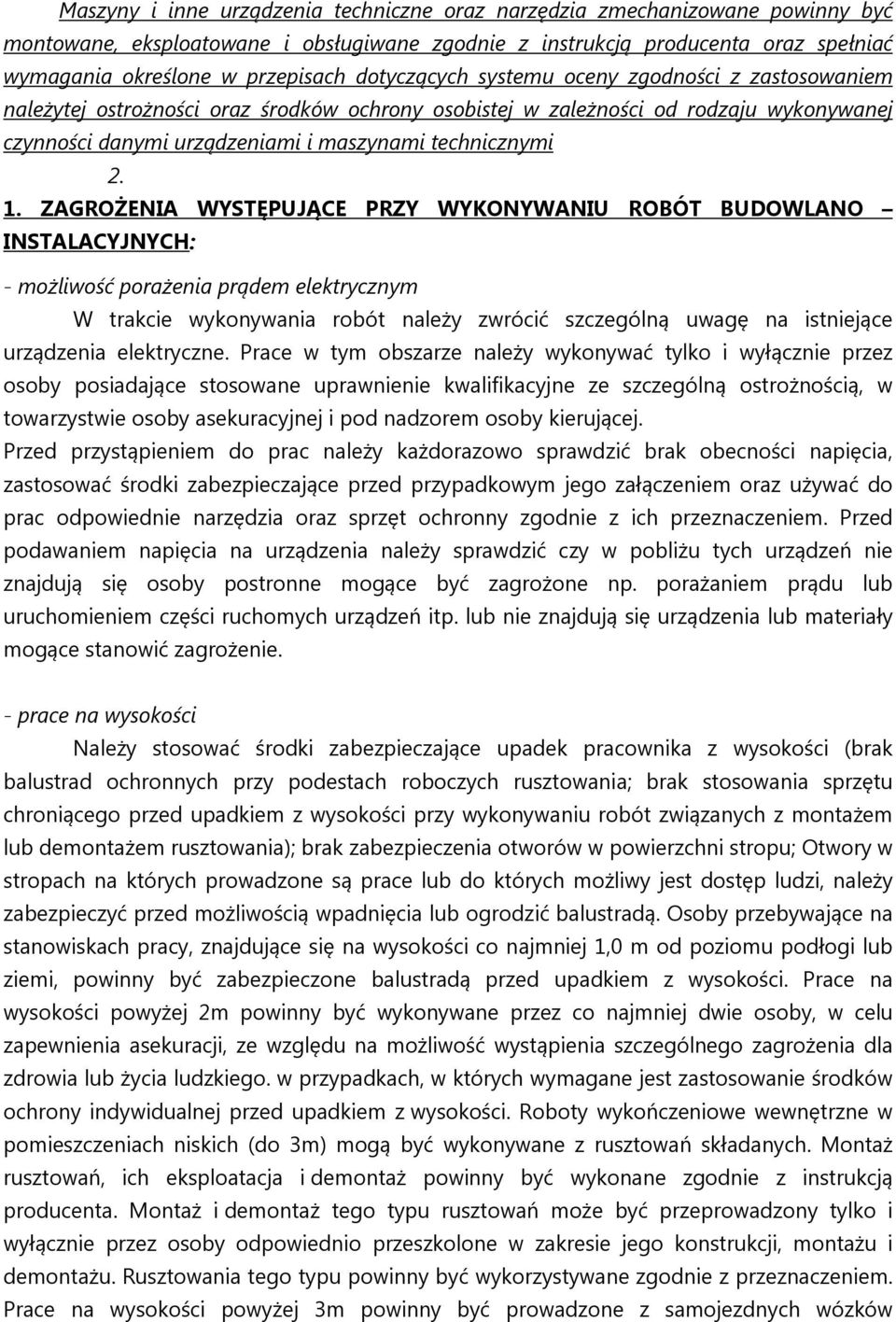 Maszyny i inne urządzenia techniczne oraz narzędzia zmechanizowane powinny być montowane, eksploatowane i obsługiwane zgodnie z instrukcją producenta oraz spełniać wymagania określone w przepisach dotyczących systemu oceny zgodności z zastosowaniem należytej ostrożności oraz środków ochrony osobistej w zależności od rodzaju wykonywanej czynności danymi urządzeniami i maszynami technicznymi

2.

1. ZAGROŻENIA WYSTĘPUJĄCE PRZY WYKONYWANIU ROBÓT BUDOWLANO – INSTALACYJNYCH:

- możliwość porażenia prądem elektrycznym

W trakcie wykonywania robót należy zwrócić szczególną uwagę na istniejące urządzenia elektryczne. Prace w tym obszarze należy wykonywać tylko i wyłącznie przez osoby posiadające stosowane uprawnienie kwalifikacyjne ze szczególną ostrożnością, w towarzystwie osoby asekuracyjnej i pod nadzorem osoby kierującej.

Przed przystąpieniem do prac należy każdorazowo sprawdzić brak obecności napięcia, zastosować środki zabezpieczające przed przypadkowym jego załączeniem oraz używać do prac odpowiednie narzędzia oraz sprzęt ochronny zgodnie z ich przeznaczeniem. Przed podawaniem napięcia na urządzenia należy sprawdzić czy w pobliżu tych urządzeń nie znajdują się osoby postronne mogące być zagrożone np. porażaniem prądu lub uruchomieniem części ruchomych urządzeń itp. lub nie znajdują się urządzenia lub materiały mogące stanowić zagrożenie.

- prace na wysokości

Należy stosować środki zabezpieczające upadek pracownika z wysokości (brak balustrad ochronnych przy podestach roboczych rusztowania; brak stosowania sprzętu chroniącego przed upadkiem z wysokości przy wykonywaniu robót związanych z montażem lub demontażem rusztowania); brak zabezpieczenia otworów w powierzchni stropu; Otwory w stropach na których prowadzone są prace lub do których możliwy jest dostęp ludzi, należy zabezpieczyć przed możliwością wpadnięcia lub ogrodzić balustradą. Osoby przebywające na stanowiskach pracy, znajdujące się na wysokości co najmniej 1,0 m od poziomu podłogi lub ziemi, powinny być zabezpieczone balustradą przed upadkiem z wysokości. Prace na wysokości powyżej 2m powinny być wykonywane przez co najmniej dwie osoby, w celu zapewnienia asekuracji, ze względu na możliwość wystąpienia szczególnego zagrożenia dla zdrowia lub życia ludzkiego. w przypadkach, w których wymagane jest zastosowanie środków ochrony indywidualnej przed upadkiem z wysokości. Roboty wykończeniowe wewnętrzne w pomieszczeniach niskich (do 3m) mogą być wykonywane z rusztowań składanych. Montaż rusztowań, ich eksploatacja i demontaż powinny być wykonane zgodnie z instrukcją producenta. Montaż i demontaż tego typu rusztowań może być przeprowadzony tylko i wyłącznie przez osoby odpowiednio przeszkolone w zakresie jego konstrukcji, montażu i demontażu. Rusztowania tego typu powinny być wykorzystywane zgodnie z przeznaczeniem. Prace na wysokości powyżej 3m powinny być prowadzone z samojezdnych wózków